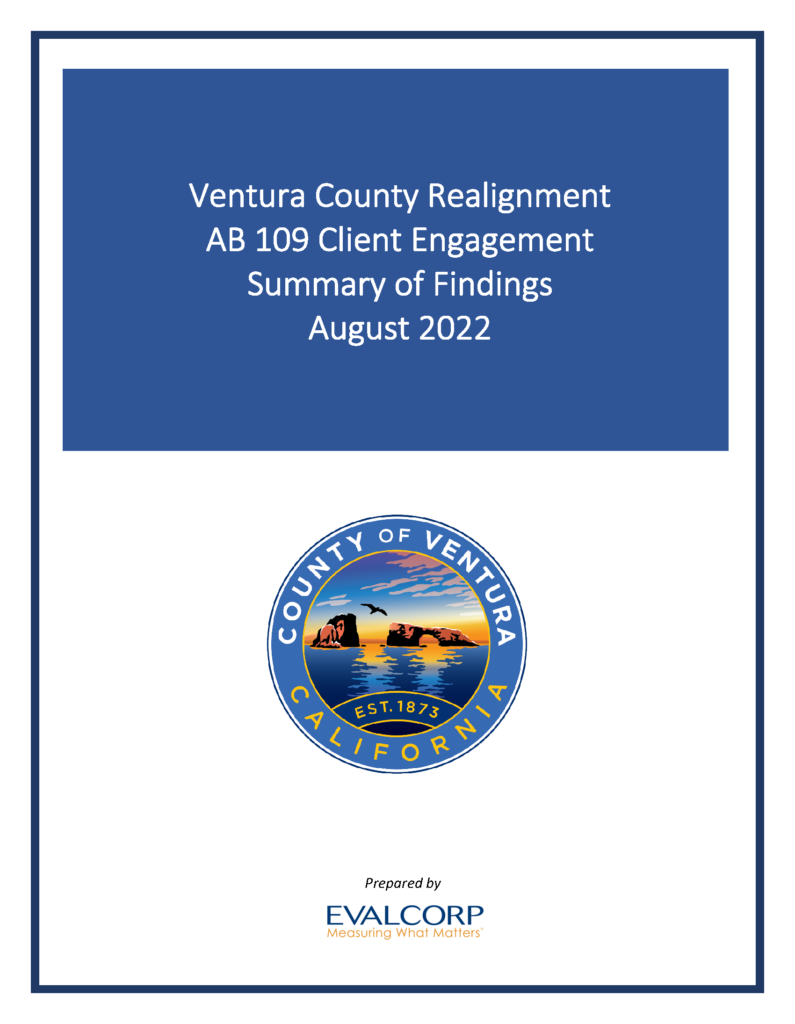 Ventura County Realignment
AB 109 Client Engagement
Summary of Findings
August 2022

COUNTY OF VENTURA
EST. 1873
CALIFORNIA

Prepared by

EVALCORP
Measuring What Matters